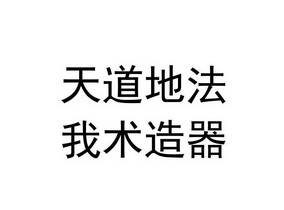 天道地法
我术造器